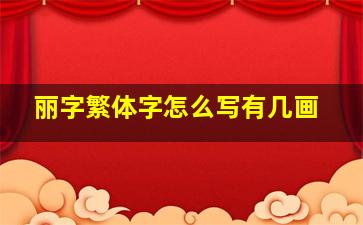 丽字繁体字怎么写有几画